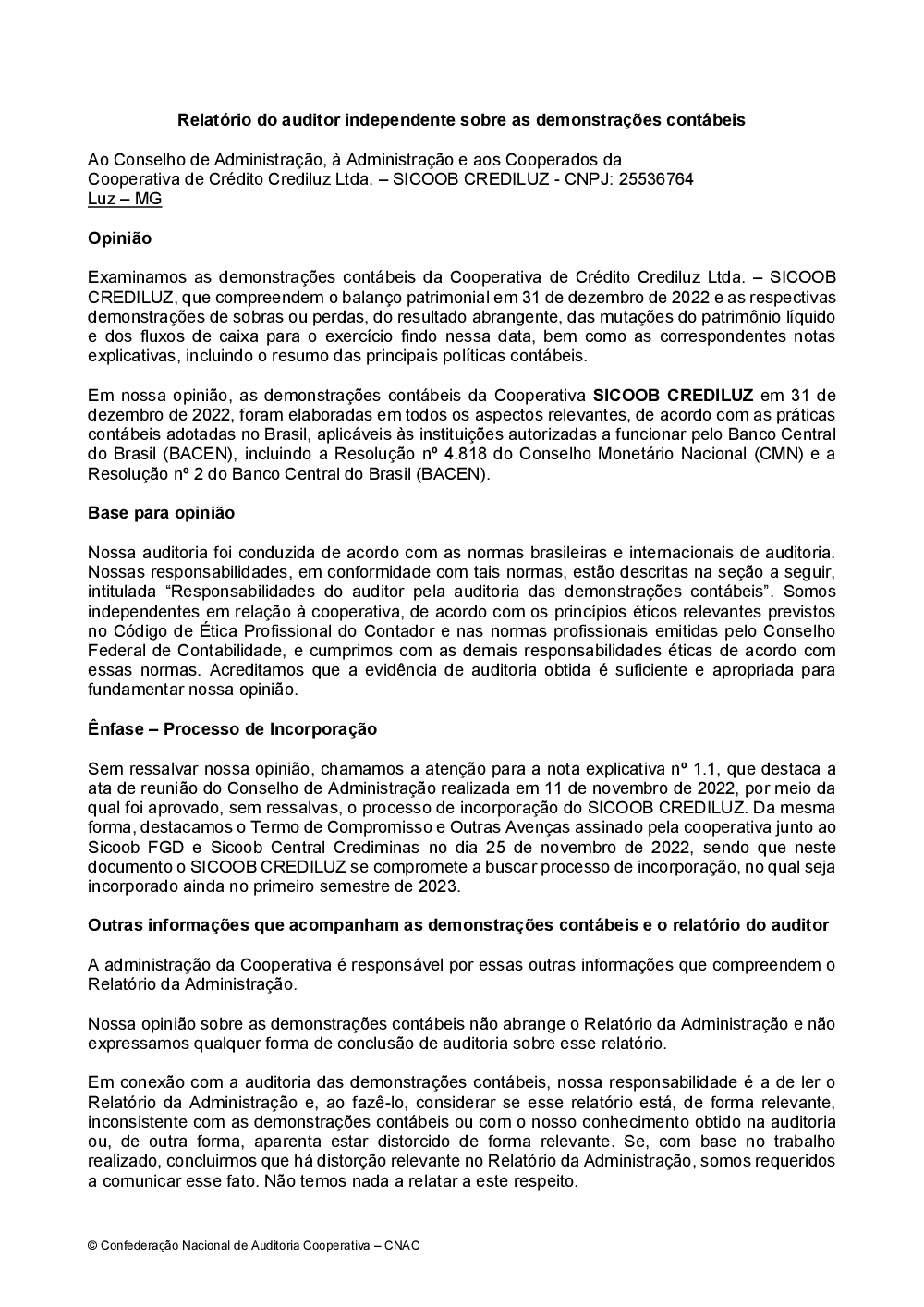 Relatório do auditor independente sobre as demonstrações contábeis

Ao Conselho de Administração, à Administração e aos Cooperados da Cooperativa de Crédito Crediluz Ltda. – SICOOB CREDILUZ - CNPJ: 25536764
Luz – MG

Opinião

Examinamos as demonstrações contábeis da Cooperativa de Crédito Crediluz Ltda. – SICOOB CREDILUZ, que compreendem o balanço patrimonial em 31 de dezembro de 2022 e as respectivas demonstrações de sobras ou perdas, do resultado abrangente, das mutações do patrimônio líquido e dos fluxos de caixa para o exercício findo nessa data, bem como as correspondentes notas explicativas, incluindo o resumo das principais políticas contábeis.

Em nossa opinião, as demonstrações contábeis da Cooperativa SICOOB CREDILUZ em 31 de dezembro de 2022, foram elaboradas em todos os aspectos relevantes, de acordo com as práticas contábeis adotadas no Brasil, aplicáveis às instituições autorizadas a funcionar pelo Banco Central do Brasil (BACEN), incluindo a Resolução nº 4.818 do Conselho Monetário Nacional (CMN) e a Resolução nº 2 do Banco Central do Brasil (BACEN).

Base para opinião

Nossa auditoria foi conduzida de acordo com as normas brasileiras e internacionais de auditoria. Nossas responsabilidades, em conformidade com tais normas, estão descritas na seção a seguir, intitulada “Responsabilidades do auditor pela auditoria das demonstrações contábeis”. Somos independentes em relação à cooperativa, de acordo com os princípios éticos relevantes previstos no Código de Ética Profissional do Contador e nas normas profissionais emitidas pelo Conselho Federal de Contabilidade, e cumprimos com as demais responsabilidades éticas de acordo com essas normas. Acreditamos que a evidência de auditoria obtida é suficiente e apropriada para fundamentar nossa opinião.

Ênfase – Processo de Incorporação

Sem ressalvar nossa opinião, chamamos a atenção para a nota explicativa nº 1.1, que destaca a ata de reunião do Conselho de Administração realizada em 11 de novembro de 2022, por meio da qual foi aprovado, sem ressalvas, o processo de incorporação do SICOOB CREDILUZ. Da mesma forma, destacamos o Termo de Compromisso e Outras Avenças assinado pela cooperativa junto ao Sicoob FGD e Sicoob Central Crediminas no dia 25 de novembro de 2022, sendo que neste documento o SICOOB CREDILUZ se compromete a buscar processo de incorporação, no qual seja incorporado ainda no primeiro semestre de 2023.

Outras informações que acompanham as demonstrações contábeis e o relatório do auditor

A administração da Cooperativa é responsável por essas outras informações que compreendem o Relatório da Administração.

Nossa opinião sobre as demonstrações contábeis não abrange o Relatório da Administração e não expressamos qualquer forma de conclusão de auditoria sobre esse relatório.

Em conexão com a auditoria das demonstrações contábeis, nossa responsabilidade é a de ler o Relatório da Administração e, ao fazê-lo, considerar se esse relatório está, de forma relevante, inconsistente com as demonstrações contábeis ou com o nosso conhecimento obtido na auditoria ou, de outra forma, aparenta estar distorcido de forma relevante. Se, com base no trabalho realizado, concluirmos que há distorção relevante no Relatório da Administração, somos requeridos a comunicar esse fato. Não temos nada a relatar a este respeito.

© Confederação Nacional de Auditoria Cooperativa – CNAC